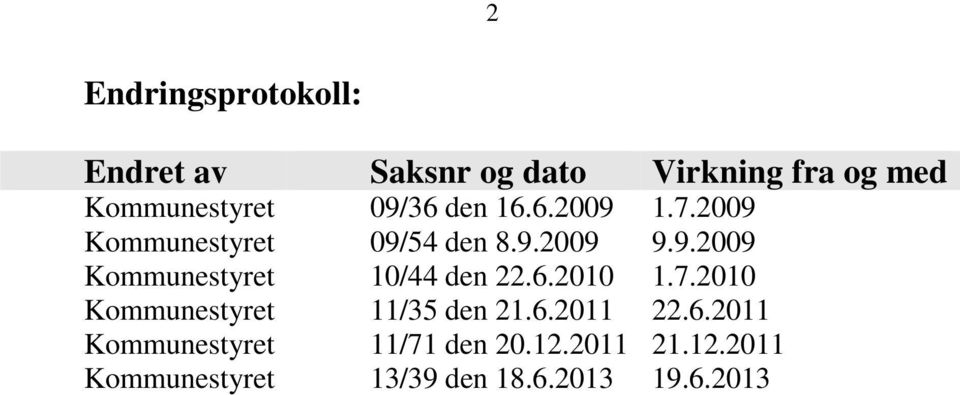 2

**Endringsprotokoll:**

| Endret av | Saksnr og dato | Virkning fra og med |
|---|---|---|
| Kommunestyret | 09/36 den 16.6.2009 | 1.7.2009 |
| Kommunestyret | 09/54 den 8.9.2009 | 9.9.2009 |
| Kommunestyret | 10/44 den 22.6.2010 | 1.7.2010 |
| Kommunestyret | 11/35 den 21.6.2011 | 22.6.2011 |
| Kommunestyret | 11/71 den 20.12.2011 | 21.12.2011 |
| Kommunestyret | 13/39 den 18.6.2013 | 19.6.2013 |